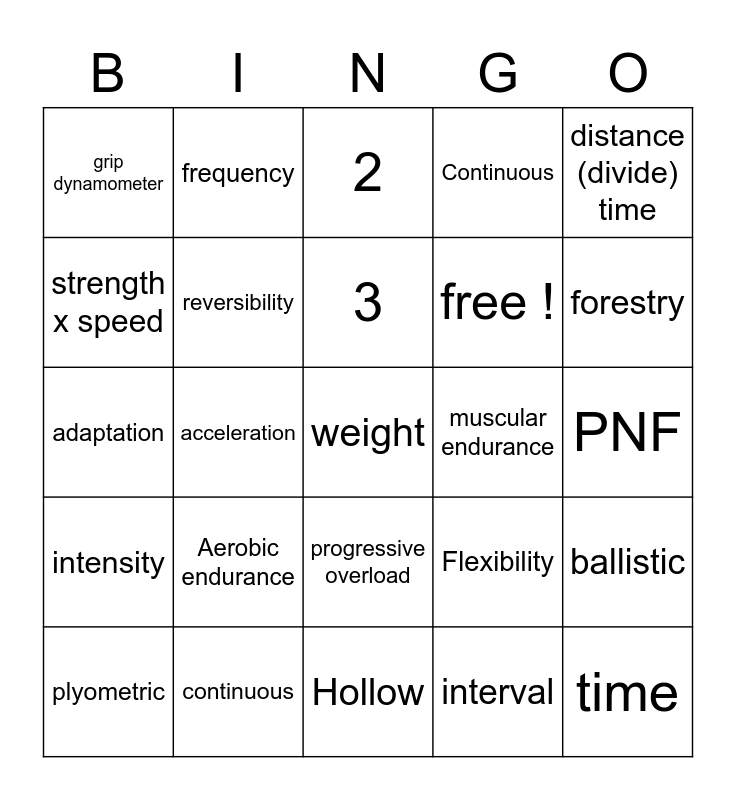 | B | I | N | G | O |
|---|---|---|---|---|
| grip dynamometer | frequency | 2 | Continuous | distance (divide) time |
| strength x speed | reversibility | 3 | free ! | forestry |
| adaptation | acceleration | weight | muscular endurance | PNF |
| intensity | Aerobic endurance | progressive overload | Flexibility | ballistic |
| plyometric | continuous | Hollow | interval | time |